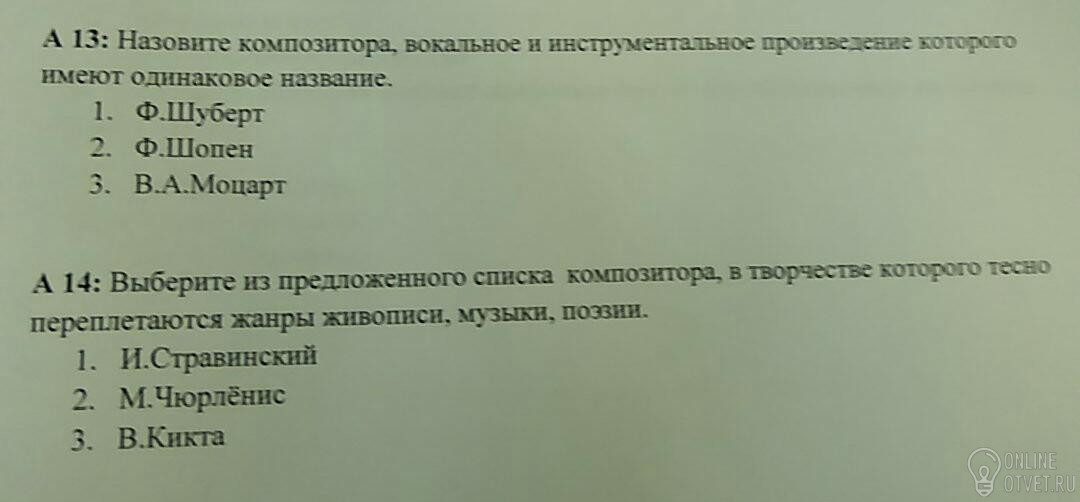 А 13: Назовите композитора, вокальное и инструментальное произведение которого имеют одинаковое название.

1. Ф.Шуберт
2. Ф.Шопен
3. В.А.Моцарт

А 14: Выберите из предложенного списка композитора, в творчестве которого тесно переплетаются жанры живописи, музыки, поэзии.

1. И.Стравинский
2. М.Чюрлёнис
3. В.Кикта

ONLINE
OTVET.RU